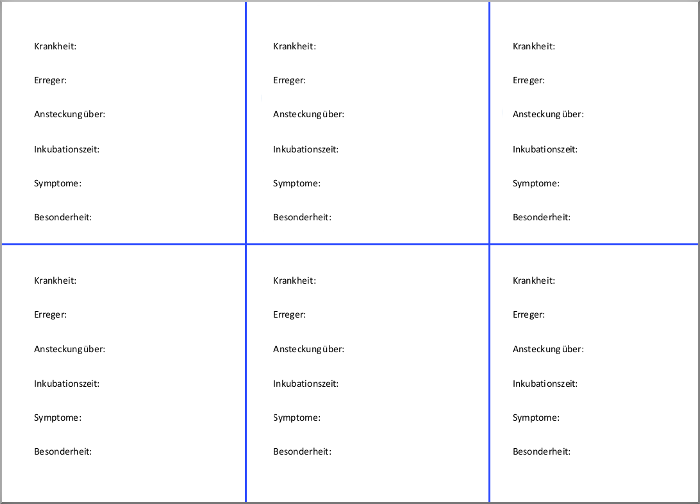 Krankheit:

Erreger:

Ansteckung über:

Inkubationszeit:

Symptome:

Besonderheit:

Krankheit:

Erreger:

Ansteckung über:

Inkubationszeit:

Symptome:

Besonderheit:

Krankheit:

Erreger:

Ansteckung über:

Inkubationszeit:

Symptome:

Besonderheit:

Krankheit:

Erreger:

Ansteckung über:

Inkubationszeit:

Symptome:

Besonderheit:

Krankheit:

Erreger:

Ansteckung über:

Inkubationszeit:

Symptome:

Besonderheit:

Krankheit:

Erreger:

Ansteckung über:

Inkubationszeit:

Symptome:

Besonderheit: